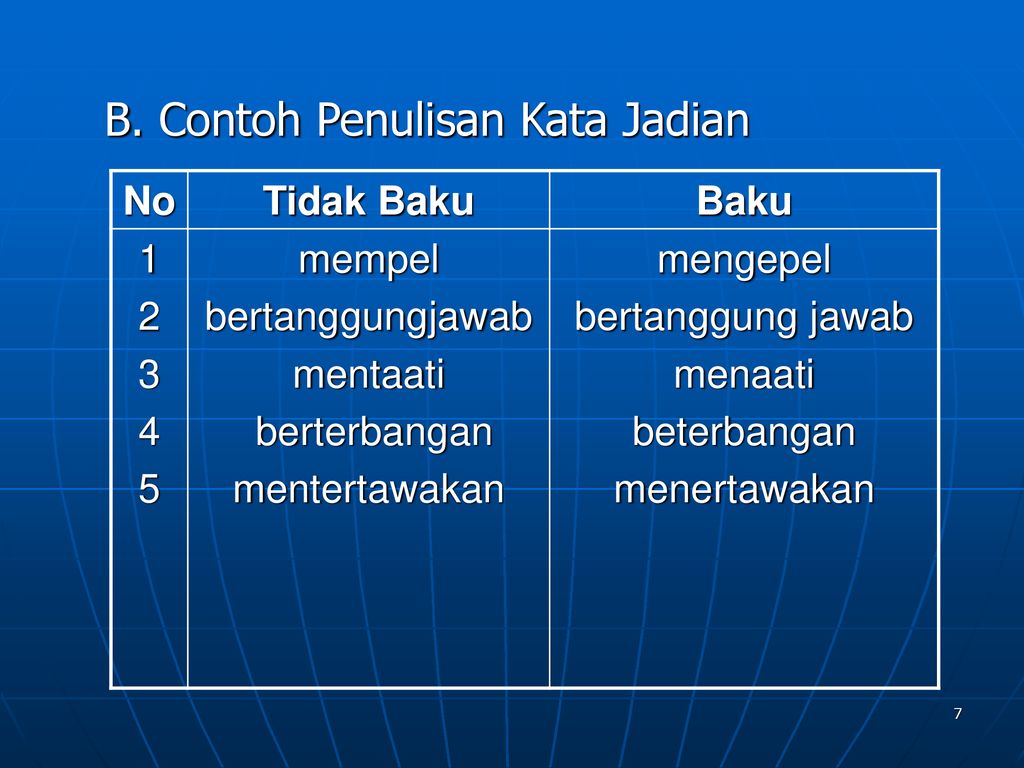 B. Contoh Penulisan Kata Jadian

| No | Tidak Baku | Baku |
|---|---|---|
| 1 | mempel | mengepel |
| 2 | bertanggungjawab | bertanggung jawab |
| 3 | mentaati | menaati |
| 4 | berterbangan | beterbangan |
| 5 | mentertawakan | menertawakan |

7